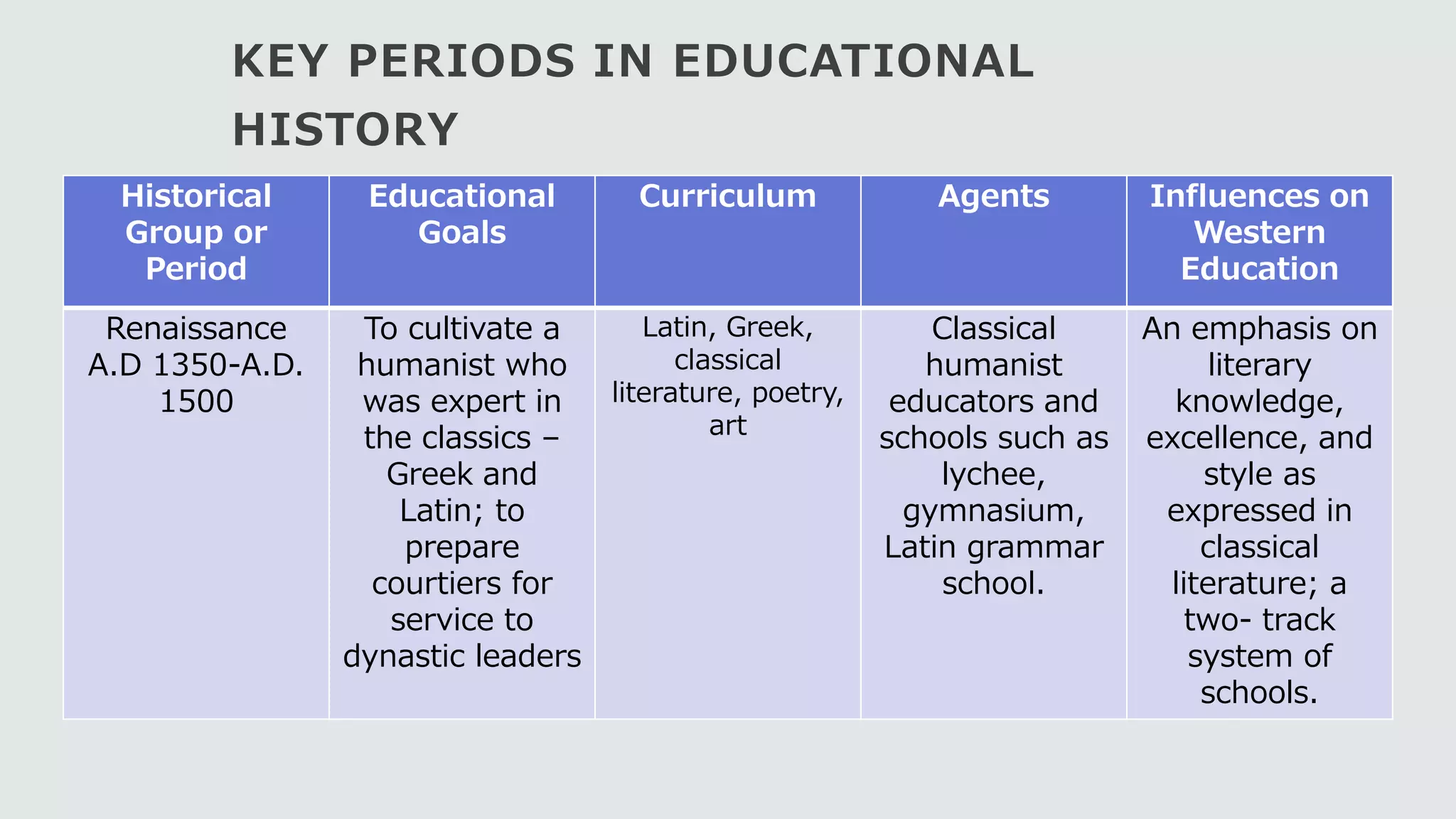 KEY PERIODS IN EDUCATIONAL HISTORY

| Historical Group or Period | Educational Goals | Curriculum | Agents | Influences on Western Education |
|---|---|---|---|---|
| Renaissance A.D 1350-A.D. 1500 | To cultivate a humanist who was expert in the classics – Greek and Latin; to prepare courtiers for service to dynastic leaders | Latin, Greek, classical literature, poetry, art | Classical humanist educators and schools such as lychee, gymnasium, Latin grammar school. | An emphasis on literary knowledge, excellence, and style as expressed in classical literature; a two- track system of schools. |